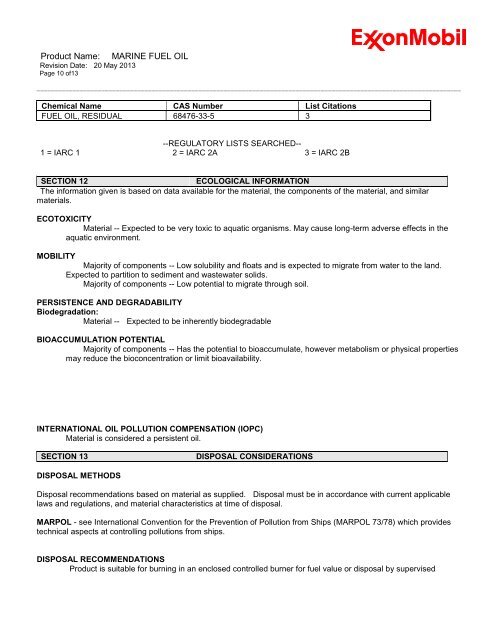 ExxonMobil

Product Name: MARINE FUEL OIL
Revision Date: 20 May 2013
Page 10 of13

| Chemical Name | CAS Number | List Citations |
|---|---|---|
| FUEL OIL, RESIDUAL | 68476-33-5 | 3 |

--REGULATORY LISTS SEARCHED--
1 = IARC 1 2 = IARC 2A 3 = IARC 2B

SECTION 12 ECOLOGICAL INFORMATION
The information given is based on data available for the material, the components of the material, and similar materials.

ECOTOXICITY
Material -- Expected to be very toxic to aquatic organisms. May cause long-term adverse effects in the aquatic environment.

MOBILITY
Majority of components -- Low solubility and floats and is expected to migrate from water to the land. Expected to partition to sediment and wastewater solids.
Majority of components -- Low potential to migrate through soil.

PERSISTENCE AND DEGRADABILITY
Biodegradation:
Material -- Expected to be inherently biodegradable

BIOACCUMULATION POTENTIAL
Majority of components -- Has the potential to bioaccumulate, however metabolism or physical properties may reduce the bioconcentration or limit bioavailability.

INTERNATIONAL OIL POLLUTION COMPENSATION (IOPC)
Material is considered a persistent oil.

SECTION 13 DISPOSAL CONSIDERATIONS

DISPOSAL METHODS

Disposal recommendations based on material as supplied. Disposal must be in accordance with current applicable laws and regulations, and material characteristics at time of disposal.

MARPOL - see International Convention for the Prevention of Pollution from Ships (MARPOL 73/78) which provides technical aspects at controlling pollutions from ships.

DISPOSAL RECOMMENDATIONS
Product is suitable for burning in an enclosed controlled burner for fuel value or disposal by supervised